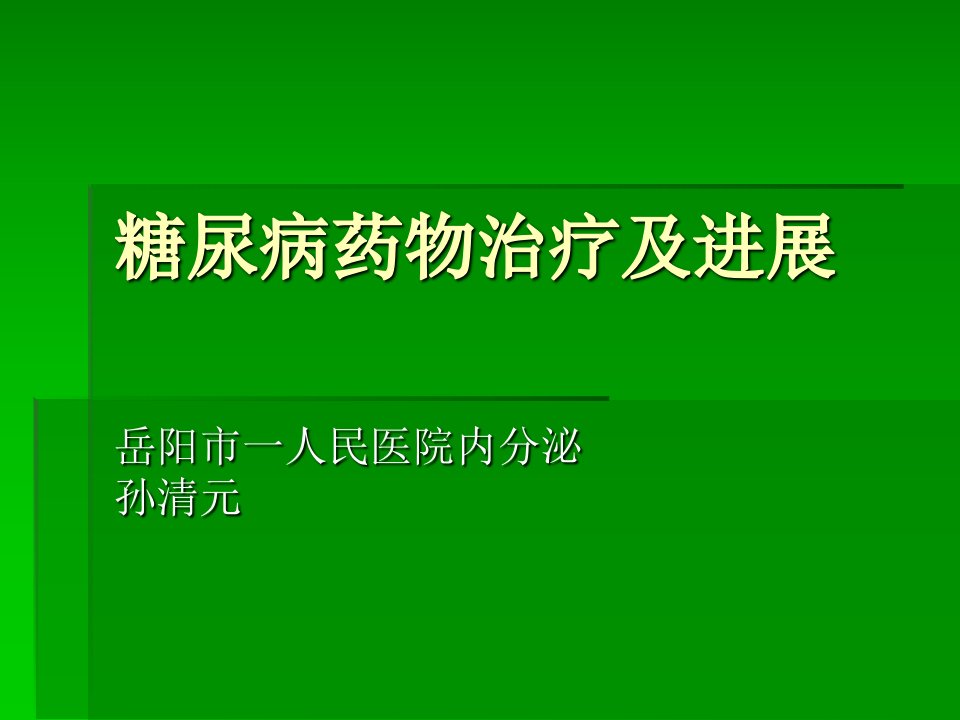 糖尿病药物治疗及进展

岳阳市一人民医院内分泌
孙清元